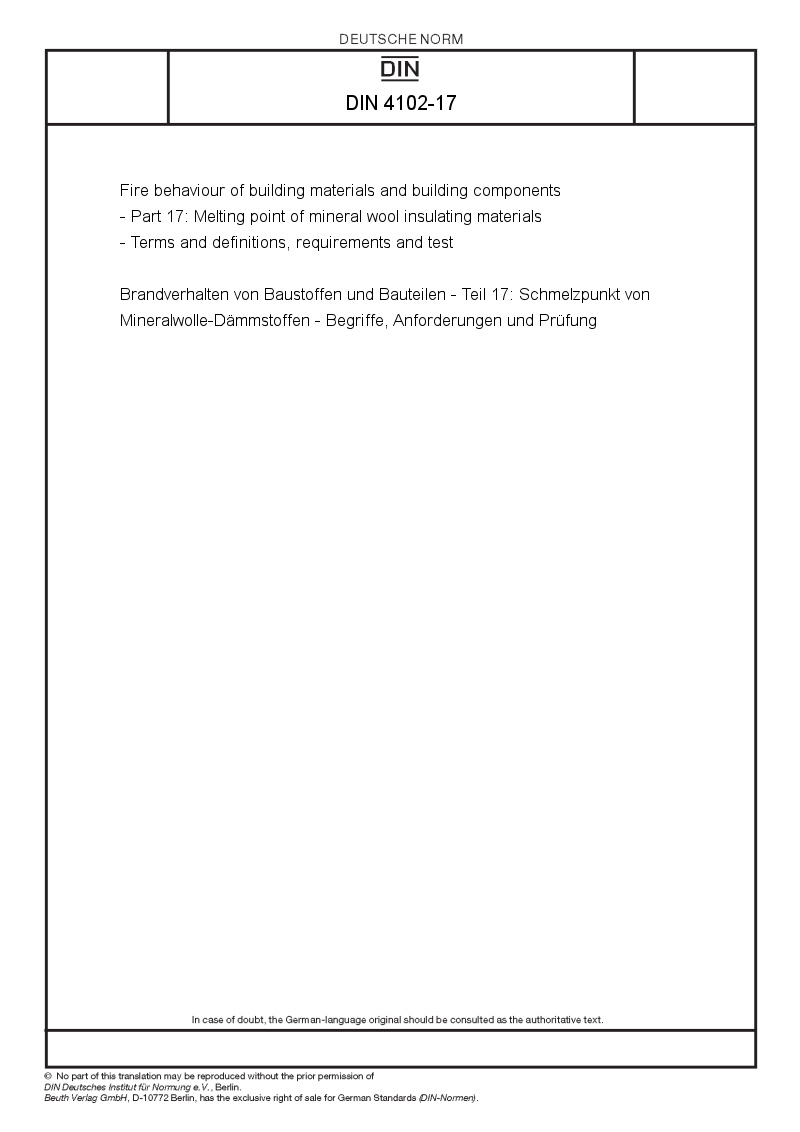 DEUTSCHE NORM

DIN

DIN 4102-17

Fire behaviour of building materials and building components - Part 17: Melting point of mineral wool insulating materials - Terms and definitions, requirements and test

Brandverhalten von Baustoffen und Bauteilen - Teil 17: Schmelzpunkt von Mineralwolle-Dämmstoffen - Begriffe, Anforderungen und Prüfung

In case of doubt, the German-language original should be consulted as the authoritative text.

© No part of this translation may be reproduced without the prior permission of DIN Deutsches Institut für Normung e.V., Berlin.
Beuth Verlag GmbH, D-10772 Berlin, has the exclusive right of sale for German Standards (DIN-Normen).